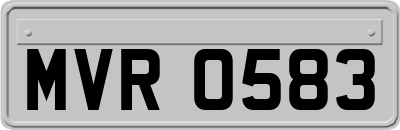 MVR 0583